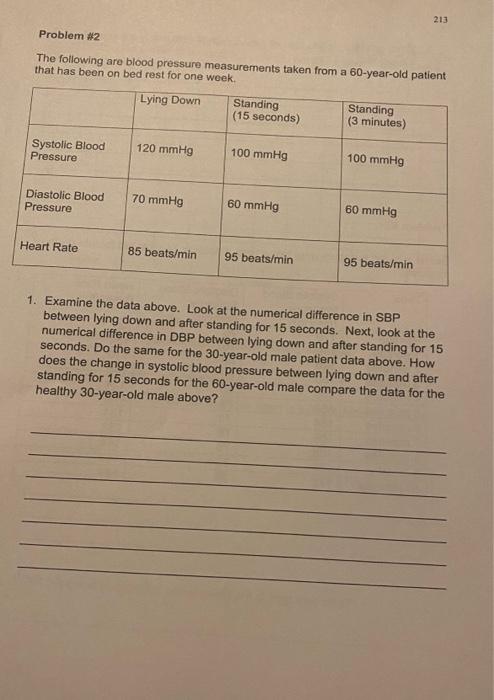 213

Problem #2

The following are blood pressure measurements taken from a 60-year-old patient that has been on bed rest for one week.

| | Lying Down | Standing (15 seconds) | Standing (3 minutes) |
|---|---|---|---|
| Systolic Blood Pressure | 120 mmHg | 100 mmHg | 100 mmHg |
| Diastolic Blood Pressure | 70 mmHg | 60 mmHg | 60 mmHg |
| Heart Rate | 85 beats/min | 95 beats/min | 95 beats/min |

1. Examine the data above. Look at the numerical difference in SBP between lying down and after standing for 15 seconds. Next, look at the numerical difference in DBP between lying down and after standing for 15 seconds. Do the same for the 30-year-old male patient data above. How does the change in systolic blood pressure between lying down and after standing for 15 seconds for the 60-year-old male compare the data for the healthy 30-year-old male above?